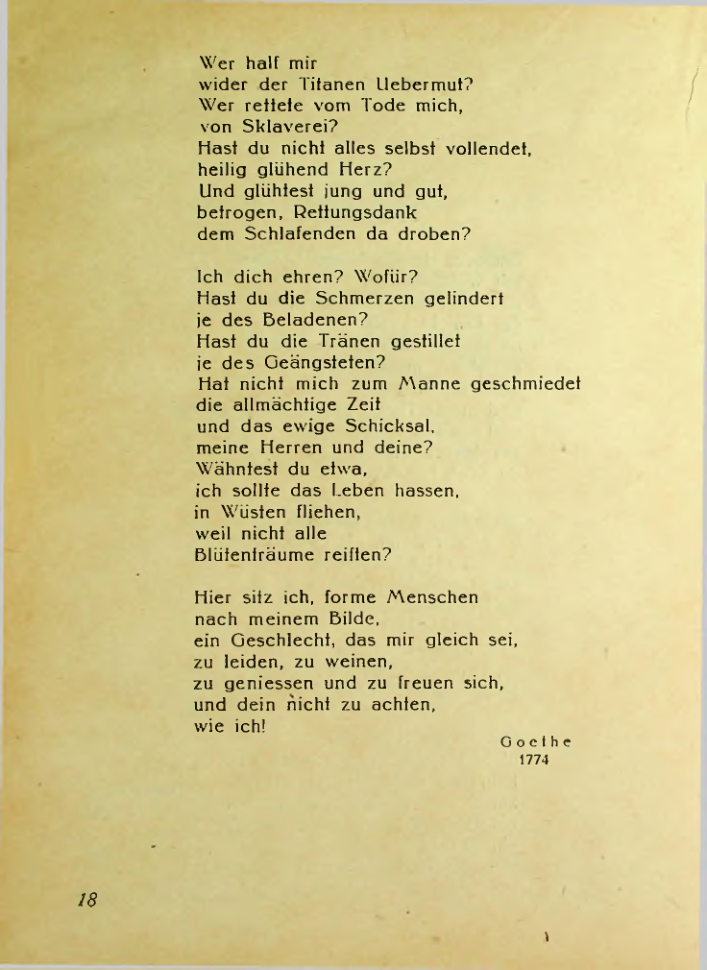 Wer half mir
wider der Titanen Uebermut?
Wer rettete vom Tode mich,
von Sklaverei?
Hast du nicht alles selbst vollendet,
heilig glühend Herz?
Und glühtest jung und gut,
betrogen, Rettungsdank
dem Schlafenden da droben?

Ich dich ehren? Wofür?
Hast du die Schmerzen gelindert
je des Beladenen?
Hast du die Tränen gestillet
je des Geängsteten?
Hat nicht mich zum Manne geschmiedet
die allmächtige Zeit
und das ewige Schicksal,
meine Herren und deine?
Wähntest du etwa,
ich sollte das Leben hassen,
in Wüsten fliehen,
weil nicht alle
Blütenträume reiften?

Hier sitz ich, forme Menschen
nach meinem Bilde,
ein Geschlecht, das mir gleich sei,
zu leiden, zu weinen,
zu geniessen und zu freuen sich,
und dein nicht zu achten,
wie ich!

Goethe
1774

18